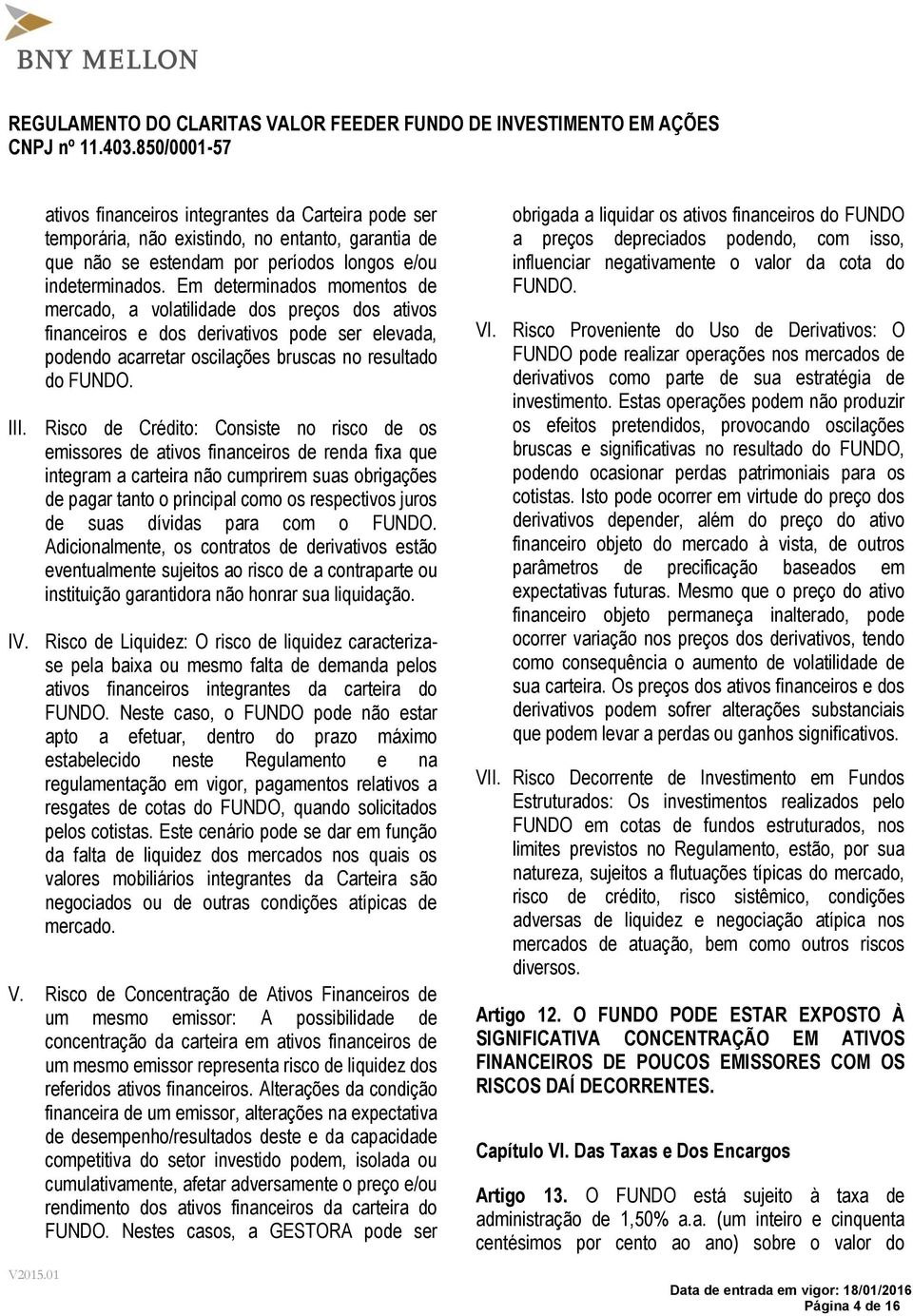 BNY MELLON

REGULAMENTO DO CLARITAS VALOR FEEDER FUNDO DE INVESTIMENTO EM AÇÕES
CNPJ nº 11.403.850/0001-57

ativos financeiros integrantes da Carteira pode ser temporária, não existindo, no entanto, garantia de que não se estendam por períodos longos e/ou indeterminados. Em determinados momentos de mercado, a volatilidade dos preços dos ativos financeiros e dos derivativos pode ser elevada, podendo acarretar oscilações bruscas no resultado do FUNDO.

III. Risco de Crédito: Consiste no risco de os emissores de ativos financeiros de renda fixa que integram a carteira não cumprirem suas obrigações de pagar tanto o principal como os respectivos juros de suas dívidas para com o FUNDO. Adicionalmente, os contratos de derivativos estão eventualmente sujeitos ao risco de a contraparte ou instituição garantidora não honrar sua liquidação.

IV. Risco de Liquidez: O risco de liquidez caracteriza-se pela baixa ou mesmo falta de demanda pelos ativos financeiros integrantes da carteira do FUNDO. Neste caso, o FUNDO pode não estar apto a efetuar, dentro do prazo máximo estabelecido neste Regulamento e na regulamentação em vigor, pagamentos relativos a resgates de cotas do FUNDO, quando solicitados pelos cotistas. Este cenário pode se dar em função da falta de liquidez dos mercados nos quais os valores mobiliários integrantes da Carteira são negociados ou de outras condições atípicas de mercado.

V. Risco de Concentração de Ativos Financeiros de um mesmo emissor: A possibilidade de concentração da carteira em ativos financeiros de um mesmo emissor representa risco de liquidez dos referidos ativos financeiros. Alterações da condição financeira de um emissor, alterações na expectativa de desempenho/resultados deste e da capacidade competitiva do setor investido podem, isolada ou cumulativamente, afetar adversamente o preço e/ou rendimento dos ativos financeiros da carteira do FUNDO. Nestes casos, a GESTORA pode ser obrigada a liquidar os ativos financeiros do FUNDO a preços depreciados podendo, com isso, influenciar negativamente o valor da cota do FUNDO.

VI. Risco Proveniente do Uso de Derivativos: O FUNDO pode realizar operações nos mercados de derivativos como parte de sua estratégia de investimento. Estas operações podem não produzir os efeitos pretendidos, provocando oscilações bruscas e significativas no resultado do FUNDO, podendo ocasionar perdas patrimoniais para os cotistas. Isto pode ocorrer em virtude do preço dos derivativos depender, além do preço do ativo financeiro objeto do mercado à vista, de outros parâmetros de precificação baseados em expectativas futuras. Mesmo que o preço do ativo financeiro objeto permaneça inalterado, pode ocorrer variação nos preços dos derivativos, tendo como consequência o aumento de volatilidade de sua carteira. Os preços dos ativos financeiros e dos derivativos podem sofrer alterações substanciais que podem levar a perdas ou ganhos significativos.

VII. Risco Decorrente de Investimento em Fundos Estruturados: Os investimentos realizados pelo FUNDO em cotas de fundos estruturados, nos limites previstos no Regulamento, estão, por sua natureza, sujeitos a flutuações típicas do mercado, risco de crédito, risco sistêmico, condições adversas de liquidez e negociação atípica nos mercados de atuação, bem como outros riscos diversos.

Artigo 12. O FUNDO PODE ESTAR EXPOSTO À SIGNIFICATIVA CONCENTRAÇÃO EM ATIVOS FINANCEIROS DE POUCOS EMISSORES COM OS RISCOS DAÍ DECORRENTES.

Capítulo VI. Das Taxas e Dos Encargos

Artigo 13. O FUNDO está sujeito à taxa de administração de 1,50% a.a. (um inteiro e cinquenta centésimos por cento ao ano) sobre o valor do

V2015.01

Data de entrada em vigor: 18/01/2016
Página 4 de 16